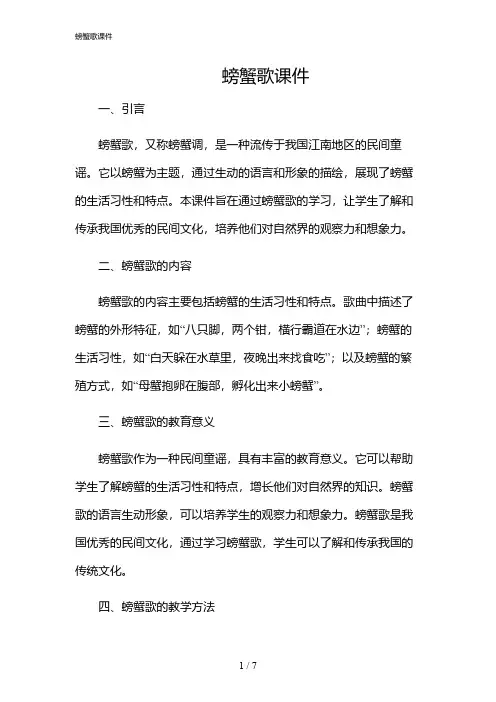 螃蟹歌课件

螃蟹歌课件

一、引言

螃蟹歌，又称螃蟹调，是一种流传于我国江南地区的民间童谣。它以螃蟹为主题，通过生动的语言和形象的描绘，展现了螃蟹的生活习性和特点。本课件旨在通过螃蟹歌的学习，让学生了解和传承我国优秀的民间文化，培养他们对自然界的观察力和想象力。

二、螃蟹歌的内容

螃蟹歌的内容主要包括螃蟹的生活习性和特点。歌曲中描述了螃蟹的外形特征，如“八只脚，两个钳，横行霸道在水边”；螃蟹的生活习性，如“白天躲在水草里，夜晚出来找食吃”；以及螃蟹的繁殖方式，如“母蟹抱卵在腹部，孵化出来小螃蟹”。

三、螃蟹歌的教育意义

螃蟹歌作为一种民间童谣，具有丰富的教育意义。它可以帮助学生了解螃蟹的生活习性和特点，增长他们对自然界的知识。螃蟹歌的语言生动形象，可以培养学生的观察力和想象力。螃蟹歌是我国优秀的民间文化，通过学习螃蟹歌，学生可以了解和传承我国的传统文化。

四、螃蟹歌的教学方法

1 / 7